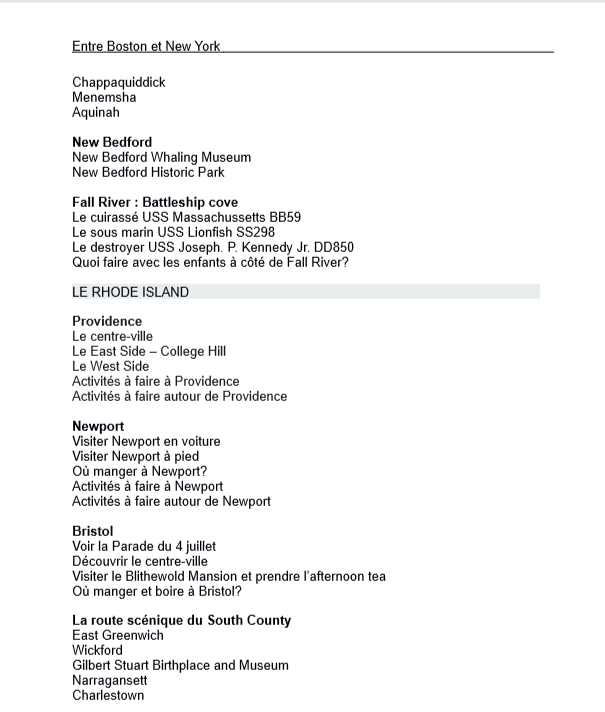 Entre Boston et New York

Chappaquiddick
Menemsha
Aquinah

New Bedford
New Bedford Whaling Museum
New Bedford Historic Park

Fall River : Battleship cove
Le cuirassé USS Massachussetts BB59
Le sous marin USS Lionfish SS298
Le destroyer USS Joseph. P. Kennedy Jr. DD850
Quoi faire avec les enfants à côté de Fall River?

LE RHODE ISLAND

Providence
Le centre-ville
Le East Side – College Hill
Le West Side
Activités à faire à Providence
Activités à faire autour de Providence

Newport
Visiter Newport en voiture
Visiter Newport à pied
Où manger à Newport?
Activités à faire à Newport
Activités à faire autour de Newport

Bristol
Voir la Parade du 4 juillet
Découvrir le centre-ville
Visiter le Blithewold Mansion et prendre l'afternoon tea
Où manger et boire à Bristol?

La route scénique du South County
East Greenwich
Wickford
Gilbert Stuart Birthplace and Museum
Narragansett
Charlestown